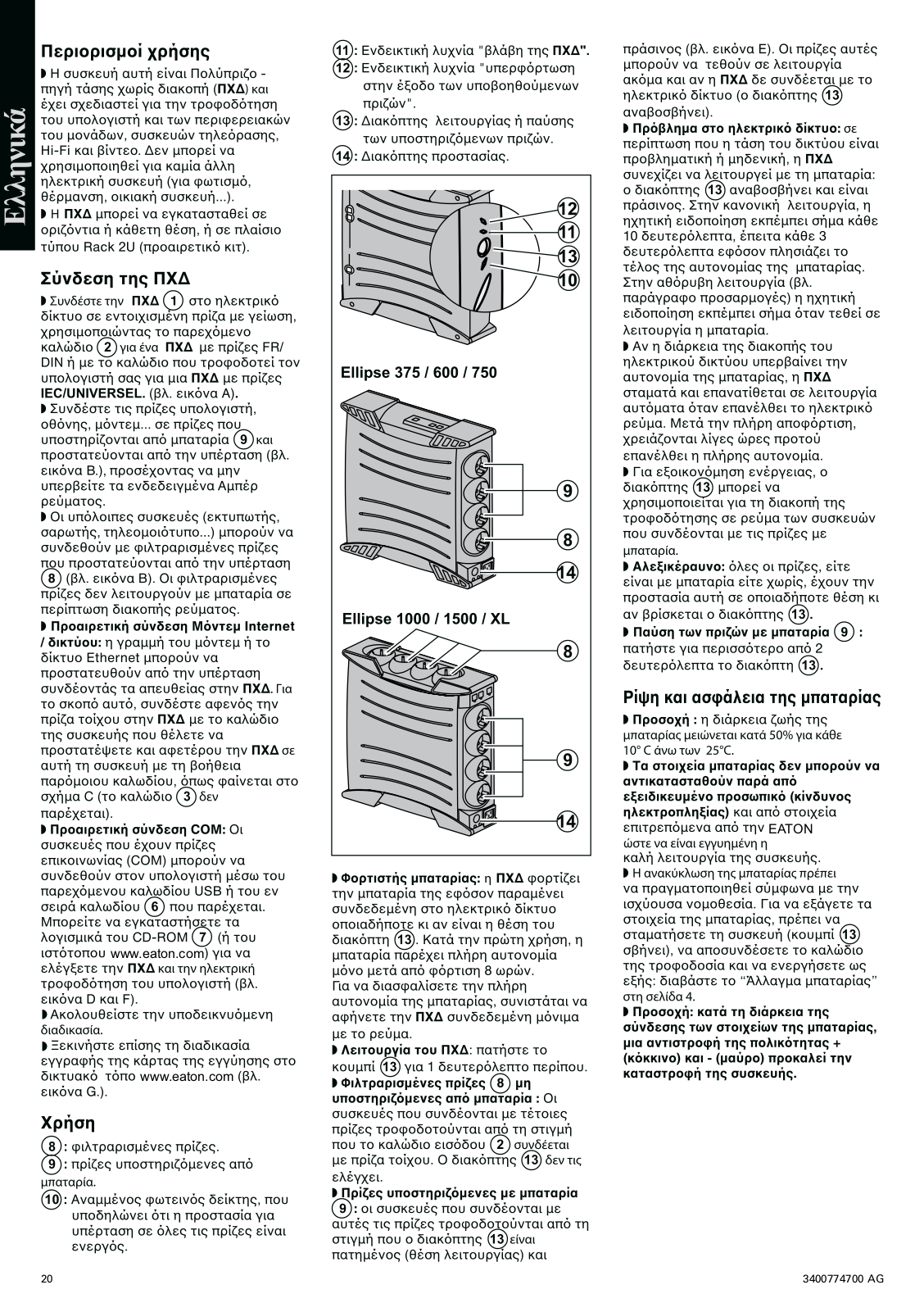 Ελληνικά

Περιορισμοί χρήσης

◗ Η συσκευή αυτή είναι Πολύπριζο - πηγή τάσης χωρίς διακοπή (ΠΧΔ) και έχει σχεδιαστεί για την τροφοδότηση του υπολογιστή και των περιφερειακών του μονάδων, συσκευών τηλεόρασης, Hi-Fi και βίντεο. Δεν μπορεί να χρησιμοποιηθεί για καμία άλλη ηλεκτρική συσκευή (για φωτισμό, θέρμανση, οικιακή συσκευή...).
◗ Η ΠΧΔ μπορεί να εγκατασταθεί σε οριζόντια ή κάθετη θέση, ή σε πλαίσιο τύπου Rack 2U (προαιρετικό κιτ).

Σύνδεση της ΠΧΔ

◗ Συνδέστε την ΠΧΔ 1 στο ηλεκτρικό δίκτυο σε εντοιχισμένη πρίζα με γείωση, χρησιμοποιώντας το παρεχόμενο καλώδιο 2 για ένα ΠΧΔ με πρίζες FR/DIN ή με το καλώδιο που τροφοδοτεί τον υπολογιστή σας για μια ΠΧΔ με πρίζες IEC/UNIVERSEL. (βλ. εικόνα A).
◗ Συνδέστε τις πρίζες υπολογιστή, οθόνης, μόντεμ... σε πρίζες που υποστηρίζονται από μπαταρία 9 και προστατεύονται από την υπέρταση (βλ. εικόνα B.), προσέχοντας να μην υπερβείτε τα ενδεδειγμένα Αμπέρ ρεύματος.
◗ Οι υπόλοιπες συσκευές (εκτυπωτής, σαρωτής, τηλεομοιότυπο...) μπορούν να συνδεθούν με φιλτραρισμένες πρίζες που προστατεύονται από την υπέρταση 8 (βλ. εικόνα B). Οι φιλτραρισμένες πρίζες δεν λειτουργούν με μπαταρία σε περίπτωση διακοπής ρεύματος.
◗ Προαιρετική σύνδεση Μόντεμ Internet / δικτύου: η γραμμή του μόντεμ ή το δίκτυο Ethernet μπορούν να προστατευθούν από την υπέρταση συνδέοντάς τα απευθείας στην ΠΧΔ. Για το σκοπό αυτό, συνδέστε αφενός την πρίζα τοίχου στην ΠΧΔ με το καλώδιο της συσκευής που θέλετε να προστατέψετε και αφετέρου την ΠΧΔ σε αυτή τη συσκευή με τη βοήθεια παρόμοιου καλωδίου, όπως φαίνεται στο σχήμα C (το καλώδιο 3 δεν παρέχεται).
◗ Προαιρετική σύνδεση COM: Οι συσκευές που έχουν πρίζες επικοινωνίας (COM) μπορούν να συνδεθούν στον υπολογιστή μέσω του παρεχόμενου καλωδίου USB ή του εν σειρά καλωδίου 6 που παρέχεται. Μπορείτε να εγκαταστήσετε τα λογισμικά του CD-ROM 7 (ή του ιστότοπου www.eaton.com) για να ελέγξετε την ΠΧΔ και την ηλεκτρική τροφοδότηση του υπολογιστή (βλ. εικόνα D και F).
◗ Ακολουθείστε την υποδεικνυόμενη διαδικασία.
◗ Ξεκινήστε επίσης τη διαδικασία εγγραφής της κάρτας της εγγύησης στο δικτυακό τόπο www.eaton.com (βλ. εικόνα G.).

Χρήση

8 : φιλτραρισμένες πρίζες.
9 : πρίζες υποστηριζόμενες από μπαταρία.
10 : Αναμμένος φωτεινός δείκτης, που υποδηλώνει ότι η προστασία για υπέρταση σε όλες τις πρίζες είναι ενεργός.
11 : Ενδεικτική λυχνία "βλάβη της ΠΧΔ".
12 : Ενδεικτική λυχνία "υπερφόρτωση στην έξοδο των υποβοηθούμενων πριζών".
13 : Διακόπτης λειτουργίας ή παύσης των υποστηριζόμενων πριζών.
14 : Διακόπτης προστασίας.

12
11
13
10

Ellipse 375 / 600 / 750

9
8
14

Ellipse 1000 / 1500 / XL

8
9
14

◗ Φορτιστής μπαταρίας: η ΠΧΔ φορτίζει την μπαταρία της εφόσον παραμένει συνδεδεμένη στο ηλεκτρικό δίκτυο οποιαδήποτε κι αν είναι η θέση του διακόπτη 13. Κατά την πρώτη χρήση, η μπαταρία παρέχει πλήρη αυτονομία μόνο μετά από φόρτιση 8 ωρών.
Για να διασφαλίσετε την πλήρη αυτονομία της μπαταρίας, συνιστάται να αφήνετε την ΠΧΔ συνδεδεμένη μόνιμα με το ρεύμα.
◗ Λειτουργία του ΠΧΔ: πατήστε το κουμπί 13 για 1 δευτερόλεπτο περίπου.
◗ Φιλτραρισμένες πρίζες 8 μη υποστηριζόμενες από μπαταρία : Οι συσκευές που συνδέονται με τέτοιες πρίζες τροφοδοτούνται από τη στιγμή που το καλώδιο εισόδου 2 συνδέεται με πρίζα τοίχου. Ο διακόπτης 13 δεν τις ελέγχει.
◗ Πρίζες υποστηριζόμενες με μπαταρία 9 : οι συσκευές που συνδέονται με αυτές τις πρίζες τροφοδοτούνται από τη στιγμή που ο διακόπτης 13 είναι πατημένος (θέση λειτουργίας) και πράσινος (βλ. εικόνα E). Οι πρίζες αυτές μπορούν να τεθούν σε λειτουργία ακόμα και αν η ΠΧΔ δε συνδέεται με το ηλεκτρικό δίκτυο (ο διακόπτης 13 αναβοσβήνει).
◗ Πρόβλημα στο ηλεκτρικό δίκτυο: σε περίπτωση που η τάση του δικτύου είναι προβληματική ή μηδενική, η ΠΧΔ συνεχίζει να λειτουργεί με τη μπαταρία: ο διακόπτης 13 αναβοσβήνει και είναι πράσινος. Στην κανονική λειτουργία, η ηχητική ειδοποίηση εκπέμπει σήμα κάθε 10 δευτερόλεπτα, έπειτα κάθε 3 δευτερόλεπτα εφόσον πλησιάζει το τέλος της αυτονομίας της μπαταρίας. Στην αθόρυβη λειτουργία (βλ. παράγραφο προσαρμογές) η ηχητική ειδοποίηση εκπέμπει σήμα όταν τεθεί σε λειτουργία η μπαταρία.
◗ Αν η διάρκεια της διακοπής του ηλεκτρικού δικτύου υπερβαίνει την αυτονομία της μπαταρίας, η ΠΧΔ σταματά και επανατίθεται σε λειτουργία αυτόματα όταν επανέλθει το ηλεκτρικό ρεύμα. Μετά την πλήρη αποφόρτιση, χρειάζονται λίγες ώρες προτού επανέλθει η πλήρης αυτονομία.
◗ Για εξοικονόμηση ενέργειας, ο διακόπτης 13 μπορεί να χρησιμοποιείται για τη διακοπή της τροφοδότησης σε ρεύμα των συσκευών που συνδέονται με τις πρίζες με μπαταρία.
◗ Αλεξικέραυνο: όλες οι πρίζες, είτε είναι με μπαταρία είτε χωρίς, έχουν την προστασία αυτή σε οποιαδήποτε θέση κι αν βρίσκεται ο διακόπτης 13.
◗ Παύση των πριζών με μπαταρία 9 : πατήστε για περισσότερο από 2 δευτερόλεπτα το διακόπτη 13.

Ρίψη και ασφάλεια της μπαταρίας

◗ Προσοχή : η διάρκεια ζωής της μπαταρίας μειώνεται κατά 50% για κάθε 10° C άνω των 25°C.
◗ Τα στοιχεία μπαταρίας δεν μπορούν να αντικατασταθούν παρά από εξειδικευμένο προσωπικό (κίνδυνος ηλεκτροπληξίας) και από στοιχεία επιτρεπόμενα από την EATON ώστε να είναι εγγυημένη η καλή λειτουργία της συσκευής.
◗ Η ανακύκλωση της μπαταρίας πρέπει να πραγματοποιηθεί σύμφωνα με την ισχύουσα νομοθεσία. Για να εξάγετε τα στοιχεία της μπαταρίας, πρέπει να σταματήσετε τη συσκευή (κουμπί 13 σβήνει), να αποσυνδέσετε το καλώδιο της τροφοδοσία και να ενεργήσετε ως εξής: διαβάστε το “Άλλαγμα μπαταρίας” στη σελίδα 4.
◗ Προσοχή: κατά τη διάρκεια της σύνδεσης των στοιχείων της μπαταρίας, μια αντιστροφή της πολικότητας + (κόκκινο) και - (μαύρο) προκαλεί την καταστροφή της συσκευής.

20
3400774700 AG